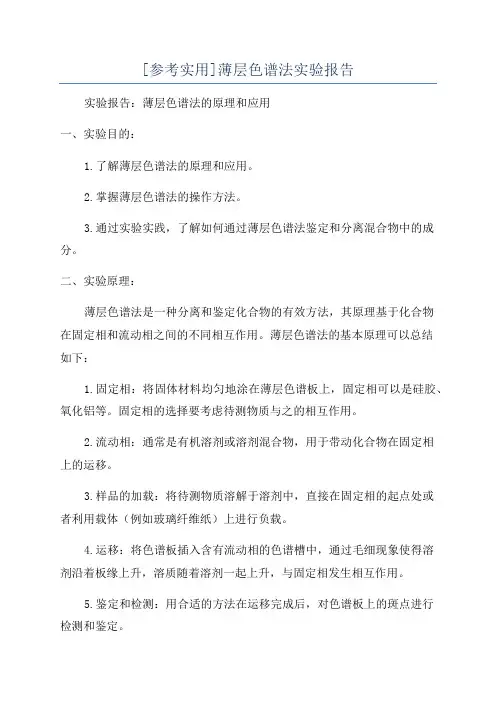 [参考实用]薄层色谱法实验报告

实验报告：薄层色谱法的原理和应用

一、实验目的：

1.了解薄层色谱法的原理和应用。

2.掌握薄层色谱法的操作方法。

3.通过实验实践，了解如何通过薄层色谱法鉴定和分离混合物中的成分。

二、实验原理：

薄层色谱法是一种分离和鉴定化合物的有效方法，其原理基于化合物在固定相和流动相之间的不同相互作用。薄层色谱法的基本原理可以总结如下：

1.固定相：将固体材料均匀地涂在薄层色谱板上，固定相可以是硅胶、氧化铝等。固定相的选择要考虑待测物质与之的相互作用。

2.流动相：通常是有机溶剂或溶剂混合物，用于带动化合物在固定相上的运移。

3.样品的加载：将待测物质溶解于溶剂中，直接在固定相的起点处或者利用载体（例如玻璃纤维纸）上进行负载。

4.运移：将色谱板插入含有流动相的色谱槽中，通过毛细现象使得溶剂沿着板缘上升，溶质随着溶剂一起上升，与固定相发生相互作用。

5.鉴定和检测：用合适的方法在运移完成后，对色谱板上的斑点进行检测和鉴定。